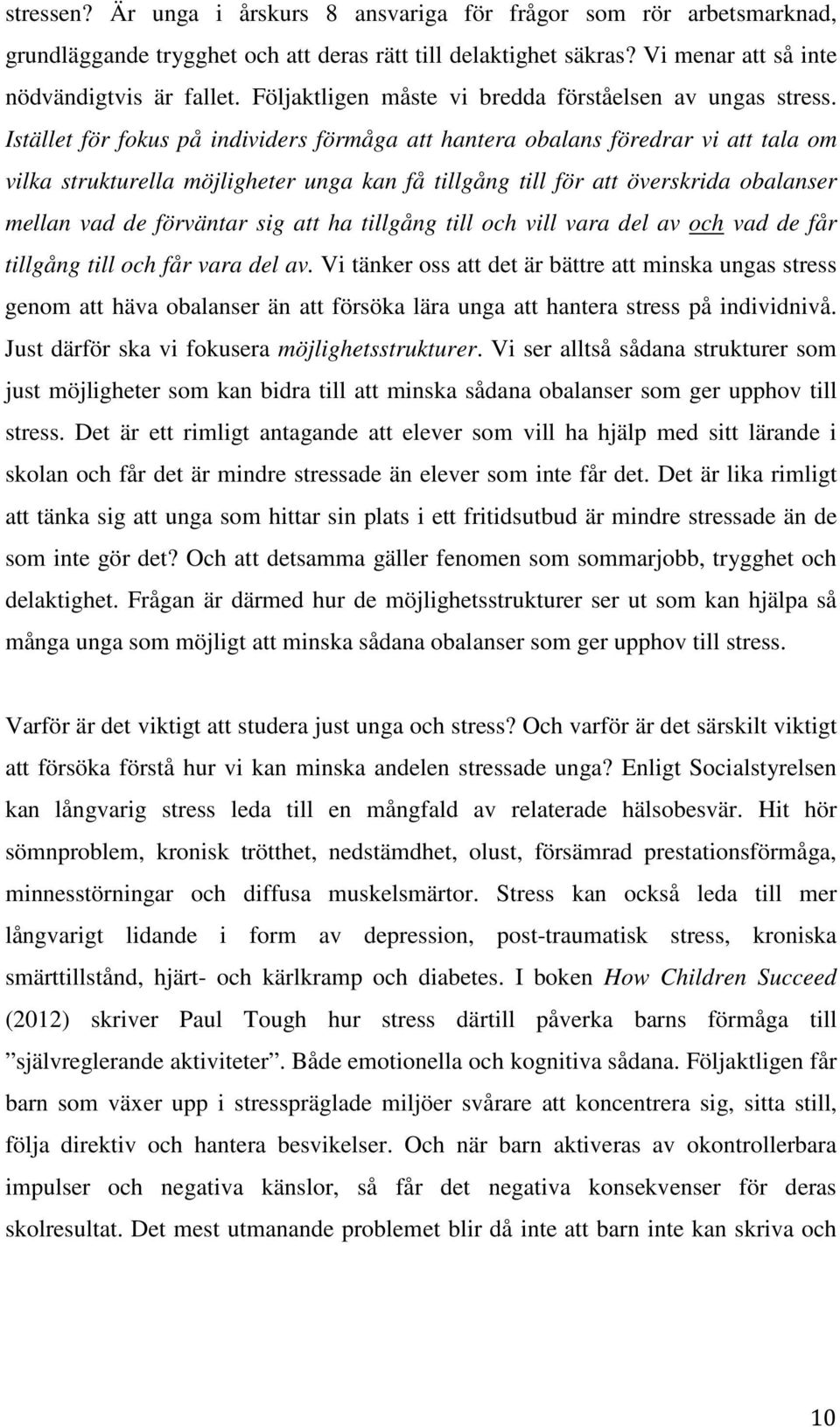 stressen? Är unga i årskurs 8 ansvariga för frågor som rör arbetsmarknad, grundläggande trygghet och att deras rätt till delaktighet säkras? Vi menar att så inte nödvändigtvis är fallet. Följaktligen måste vi bredda förståelsen av ungas stress. Istället för fokus på individers förmåga att hantera obalans föredrar vi att tala om vilka strukturella möjligheter unga kan få tillgång till för att överskrida obalanser mellan vad de förväntar sig att ha tillgång till och vill vara del av och vad de får tillgång till och får vara del av. Vi tänker oss att det är bättre att minska ungas stress genom att häva obalanser än att försöka lära unga att hantera stress på individnivå. Just därför ska vi fokusera möjlighetsstrukturer. Vi ser alltså sådana strukturer som just möjligheter som kan bidra till att minska sådana obalanser som ger upphov till stress. Det är ett rimligt antagande att elever som vill ha hjälp med sitt lärande i skolan och får det är mindre stressade än elever som inte får det. Det är lika rimligt att tänka sig att unga som hittar sin plats i ett fritidsutbud är mindre stressade än de som inte gör det? Och att detsamma gäller fenomen som sommarjobb, trygghet och delaktighet. Frågan är därmed hur de möjlighetsstrukturer ser ut som kan hjälpa så många unga som möjligt att minska sådana obalanser som ger upphov till stress.

Varför är det viktigt att studera just unga och stress? Och varför är det särskilt viktigt att försöka förstå hur vi kan minska andelen stressade unga? Enligt Socialstyrelsen kan långvarig stress leda till en mångfald av relaterade hälsobesvär. Hit hör sömnproblem, kronisk trötthet, nedstämdhet, olust, försämrad prestationsförmåga, minnesstörningar och diffusa muskelsmärtor. Stress kan också leda till mer långvarigt lidande i form av depression, post-traumatisk stress, kroniska smärttillstånd, hjärt- och kärlkramp och diabetes. I boken How Children Succeed (2012) skriver Paul Tough hur stress därtill påverka barns förmåga till ”självreglerande aktiviteter”. Både emotionella och kognitiva sådana. Följaktligen får barn som växer upp i stresspräglade miljöer svårare att koncentrera sig, sitta still, följa direktiv och hantera besvikelser. Och när barn aktiveras av okontrollerbara impulser och negativa känslor, så får det negativa konsekvenser för deras skolresultat. Det mest utmanande problemet blir då inte att barn inte kan skriva och

10